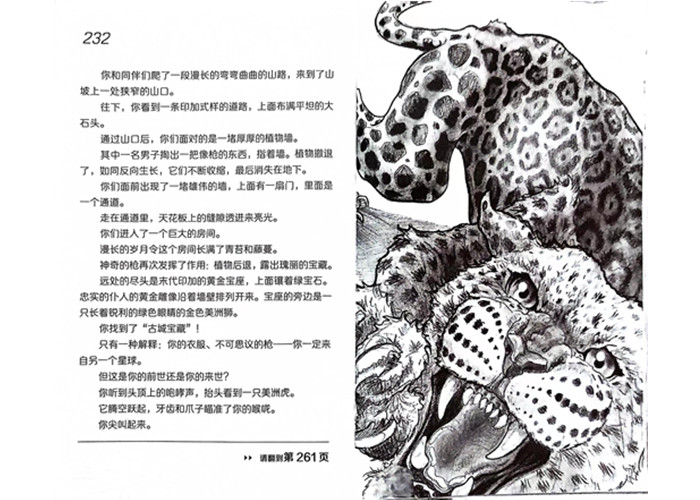 232

你和同伴们爬了一段漫长的弯弯曲曲的山路，来到了山坡上一处狭窄的山口。

往下，你看到一条印加式样的道路，上面布满平坦的大石头。

通过山口后，你们面对的是一堵厚厚的植物墙。

其中一名男子掏出一把像枪的东西，指着墙。植物撤退了，如同反向生长，它们不断收缩，最后消失在地下。

你们面前出现了一堵雄伟的墙，上面有一扇门，里面是一个通道。

走在通道里，天花板上的缝隙透进来亮光。

你们进入了一个巨大的房间。

漫长的岁月令这个房间长满了青苔和藤蔓。

神奇的枪再次发挥了作用：植物后退，露出瑰丽的宝藏。

远处的尽头是末代印加的黄金宝座，上面镶着绿宝石。忠实的仆人的黄金雕像沿着墙壁排列开来。宝座的旁边是一只长着锐利的绿色眼睛的金色美洲狮。

你找到了“古城宝藏”！

只有一种解释：你的衣服、不可思议的枪——你一定来自另一个星球。

但这是你的前世还是你的来世？

你听到头顶上的咆哮声，抬头看到一只美洲虎。

它腾空跃起，牙齿和爪子瞄准了你的喉咙。

你尖叫起来。

请翻到第 261 页